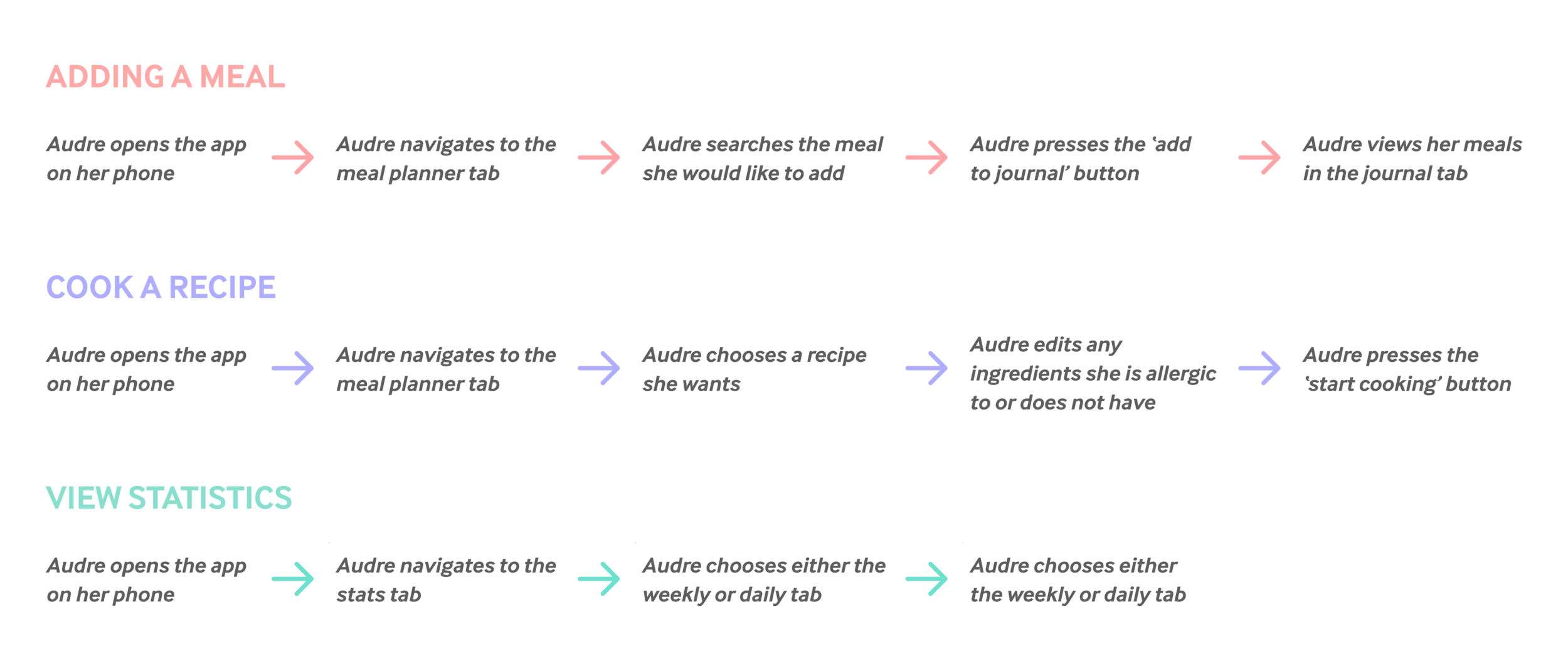 ADDING A MEAL

Audre opens the app on her phone

Audre navigates to the meal planner tab

Audre searches the meal she would like to add

Audre presses the ‘add to journal’ button

Audre views her meals in the journal tab

COOK A RECIPE

Audre opens the app on her phone

Audre navigates to the meal planner tab

Audre chooses a recipe she wants

Audre edits any ingredients she is allergic to or does not have

Audre presses the ‘start cooking’ button

VIEW STATISTICS

Audre opens the app on her phone

Audre navigates to the stats tab

Audre chooses either the weekly or daily tab

Audre chooses either the weekly or daily tab